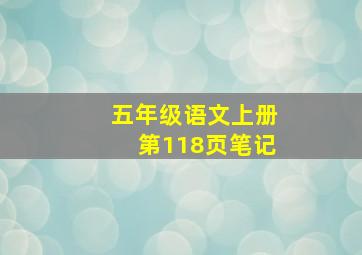 五年级语文上册
第118页笔记